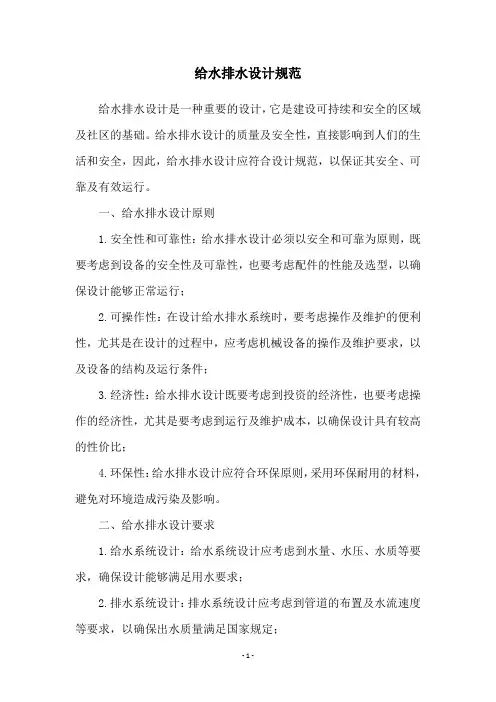 给水排水设计规范

给水排水设计是一种重要的设计，它是建设可持续和安全的区域及社区的基础。给水排水设计的质量及安全性，直接影响到人们的生活和安全，因此，给水排水设计应符合设计规范，以保证其安全、可靠及有效运行。

一、给水排水设计原则

1.安全性和可靠性：给水排水设计必须以安全和可靠为原则，既要考虑到设备的安全性及可靠性，也要考虑配件的性能及选型，以确保设计能够正常运行；

2.可操作性：在设计给水排水系统时，要考虑操作及维护的便利性，尤其是在设计的过程中，应考虑机械设备的操作及维护要求，以及设备的结构及运行条件；

3.经济性：给水排水设计既要考虑到投资的经济性，也要考虑操作的经济性，尤其是要考虑到运行及维护成本，以确保设计具有较高的性价比；

4.环保性：给水排水设计应符合环保原则，采用环保耐用的材料，避免对环境造成污染及影响。

二、给水排水设计要求

1.给水系统设计：给水系统设计应考虑到水量、水压、水质等要求，确保设计能够满足用水要求；

2.排水系统设计：排水系统设计应考虑到管道的布置及水流速度等要求，以确保出水质量满足国家规定；

- 1 -